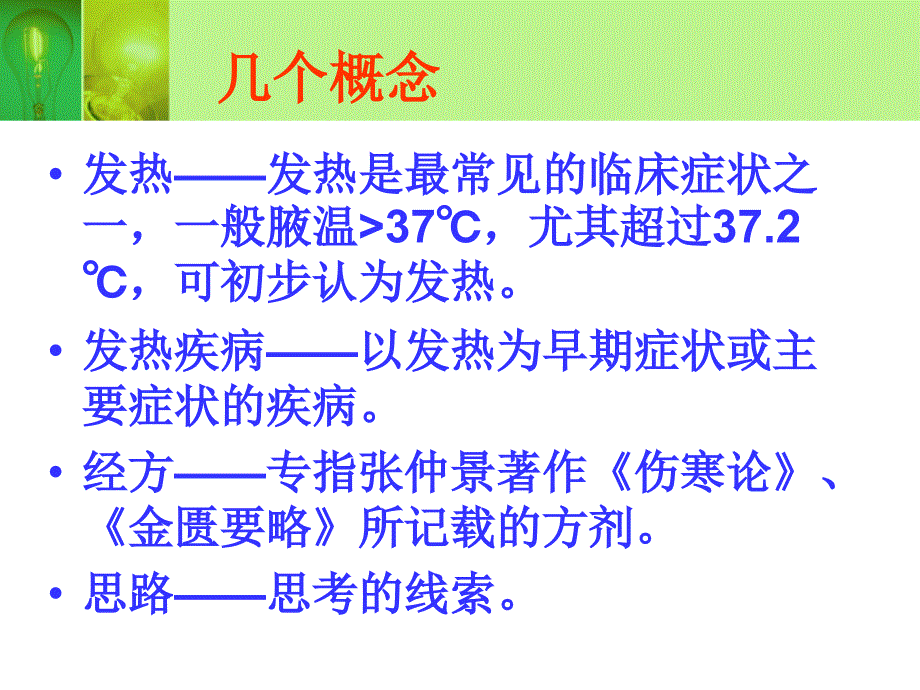 几个概念

• 发热——发热是最常见的临床症状之一，一般腋温>37℃，尤其超过37.2℃，可初步认为发热。

• 发热疾病——以发热为早期症状或主要症状的疾病。

• 经方——专指张仲景著作《伤寒论》、《金匮要略》所记载的方剂。

• 思路——思考的线索。